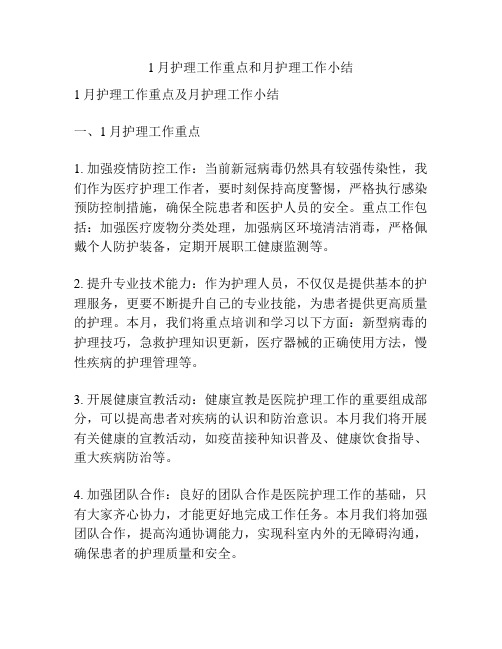 1 月护理工作重点和月护理工作小结

1 月护理工作重点及月护理工作小结

一、1 月护理工作重点

1. 加强疫情防控工作：当前新冠病毒仍然具有较强传染性，我们作为医疗护理工作者，要时刻保持高度警惕，严格执行感染预防控制措施，确保全院患者和医护人员的安全。重点工作包括：加强医疗废物分类处理，加强病区环境清洁消毒，严格佩戴个人防护装备，定期开展职工健康监测等。

2. 提升专业技术能力：作为护理人员，不仅仅是提供基本的护理服务，更要不断提升自己的专业技能，为患者提供更高质量的护理。本月，我们将重点培训和学习以下方面：新型病毒的护理技巧，急救护理知识更新，医疗器械的正确使用方法，慢性疾病的护理管理等。

3. 开展健康宣教活动：健康宣教是医院护理工作的重要组成部分，可以提高患者对疾病的认识和防治意识。本月我们将开展有关健康的宣教活动，如疫苗接种知识普及、健康饮食指导、重大疾病防治等。

4. 加强团队合作：良好的团队合作是医院护理工作的基础，只有大家齐心协力，才能更好地完成工作任务。本月我们将加强团队合作，提高沟通协调能力，实现科室内外的无障碍沟通，确保患者的护理质量和安全。